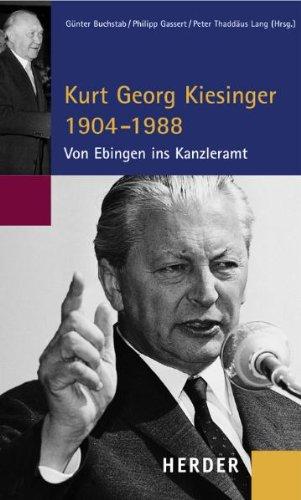 Günter Buchstab / Philipp Gassert / Peter Thaddäus Lang (Hrsg.)

Kurt Georg Kiesinger
1904–1988

Von Ebingen ins Kanzleramt

HERDER